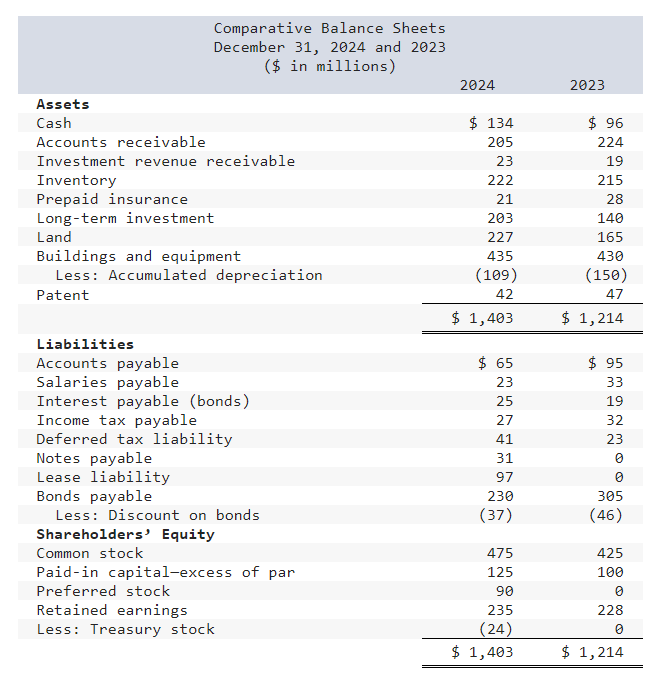 Comparative Balance Sheets
December 31, 2024 and 2023
($ in millions)

| | 2024 | 2023 |
|---|---|---|
| **Assets** | | |
| Cash | $ 134 | $ 96 |
| Accounts receivable | 205 | 224 |
| Investment revenue receivable | 23 | 19 |
| Inventory | 222 | 215 |
| Prepaid insurance | 21 | 28 |
| Long-term investment | 203 | 140 |
| Land | 227 | 165 |
| Buildings and equipment | 435 | 430 |
| Less: Accumulated depreciation | (109) | (150) |
| Patent | 42 | 47 |
| | $ 1,403 | $ 1,214 |
| **Liabilities** | | |
| Accounts payable | $ 65 | $ 95 |
| Salaries payable | 23 | 33 |
| Interest payable (bonds) | 25 | 19 |
| Income tax payable | 27 | 32 |
| Deferred tax liability | 41 | 23 |
| Notes payable | 31 | 0 |
| Lease liability | 97 | 0 |
| Bonds payable | 230 | 305 |
| Less: Discount on bonds | (37) | (46) |
| **Shareholders' Equity** | | |
| Common stock | 475 | 425 |
| Paid-in capital—excess of par | 125 | 100 |
| Preferred stock | 90 | 0 |
| Retained earnings | 235 | 228 |
| Less: Treasury stock | (24) | 0 |
| | $ 1,403 | $ 1,214 |